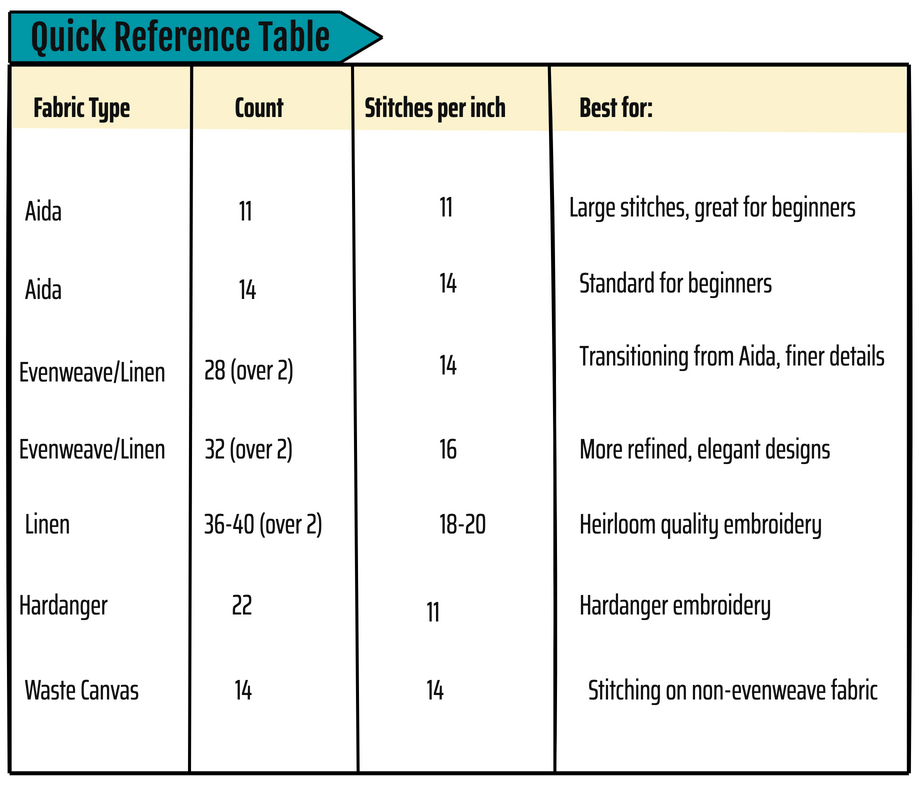 Quick Reference Table

| Fabric Type | Count | Stitches per inch | Best for: |
|---|---|---|---|
| Aida | 11 | 11 | Large stitches, great for beginners |
| Aida | 14 | 14 | Standard for beginners |
| Evenweave/Linen | 28 (over 2) | 14 | Transitioning from Aida, finer details |
| Evenweave/Linen | 32 (over 2) | 16 | More refined, elegant designs |
| Linen | 36-40 (over 2) | 18-20 | Heirloom quality embroidery |
| Hardanger | 22 | 11 | Hardanger embroidery |
| Waste Canvas | 14 | 14 | Stitching on non-evenweave fabric |